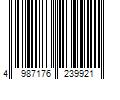 4 987176 239921